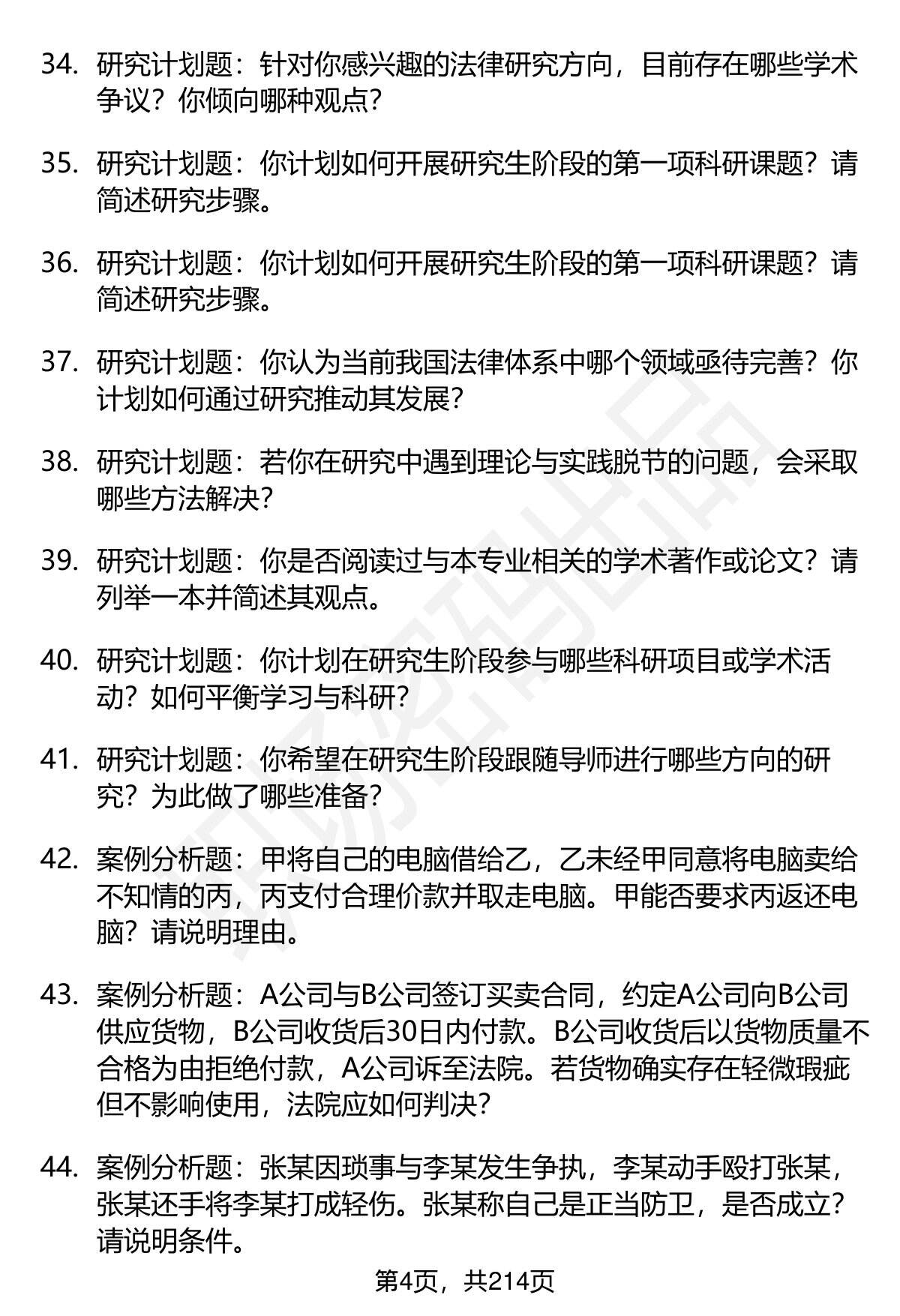 34. 研究计划题：针对你感兴趣的法律研究方向，目前存在哪些学术争议？你倾向哪种观点？

35. 研究计划题：你计划如何开展研究生阶段的第一项科研课题？请简述研究步骤。

36. 研究计划题：你计划如何开展研究生阶段的第一项科研课题？请简述研究步骤。

37. 研究计划题：你认为当前我国法律体系中哪个领域亟待完善？你计划如何通过研究推动其发展？

38. 研究计划题：若你在研究中遇到理论与实践脱节的问题，会采取哪些方法解决？

39. 研究计划题：你是否阅读过与本专业相关的学术著作或论文？请列举一本并简述其观点。

40. 研究计划题：你计划在研究生阶段参与哪些科研项目或学术活动？如何平衡学习与科研？

41. 研究计划题：你希望在研究生阶段跟随导师进行哪些方向的研究？为此做了哪些准备？

42. 案例分析题：甲将自己的电脑借给乙，乙未经甲同意将电脑卖给不知情的丙，丙支付合理价款并取走电脑。甲能否要求丙返还电脑？请说明理由。

43. 案例分析题：A公司与B公司签订买卖合同，约定A公司向B公司供应货物，B公司收货后30日内付款。B公司收货后以货物质量不合格为由拒绝付款，A公司诉至法院。若货物确实存在轻微瑕疵但不影响使用，法院应如何判决？

44. 案例分析题：张某因琐事与李某发生争执，李某动手殴打张某，张某还手将李某打成轻伤。张某称自己是正当防卫，是否成立？请说明条件。

第4页，共214页